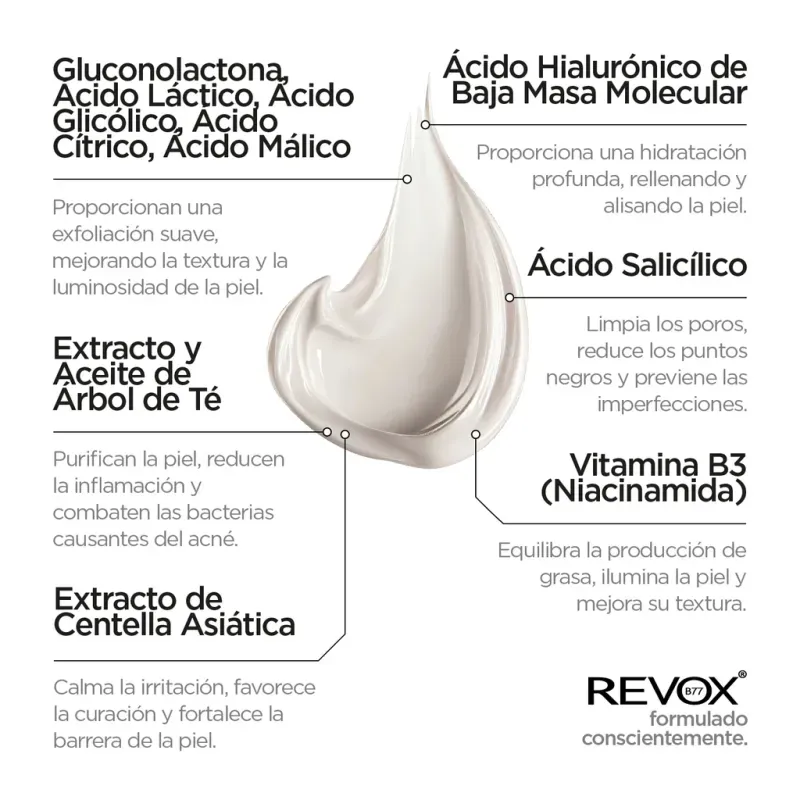 Gluconolactona, Ácido Láctico, Ácido Glicólico, Ácido Cítrico, Ácido Málico

Proporcionan una exfoliación suave, mejorando la textura y la luminosidad de la piel.

Extracto y Aceite de Árbol de Té

Purifican la piel, reducen la inflamación y combaten las bacterias causantes del acné.

Extracto de Centella Asiática

Calma la irritación, favorece la curación y fortalece la barrera de la piel.

Ácido Hialurónico de Baja Masa Molecular

Proporciona una hidratación profunda, rellenando y alisando la piel.

Ácido Salicílico

Limpia los poros, reduce los puntos negros y previene las imperfecciones.

Vitamina B3 (Niacinamida)

Equilibra la producción de grasa, ilumina la piel y mejora su textura.

REVOX® B77
formulado conscientemente.